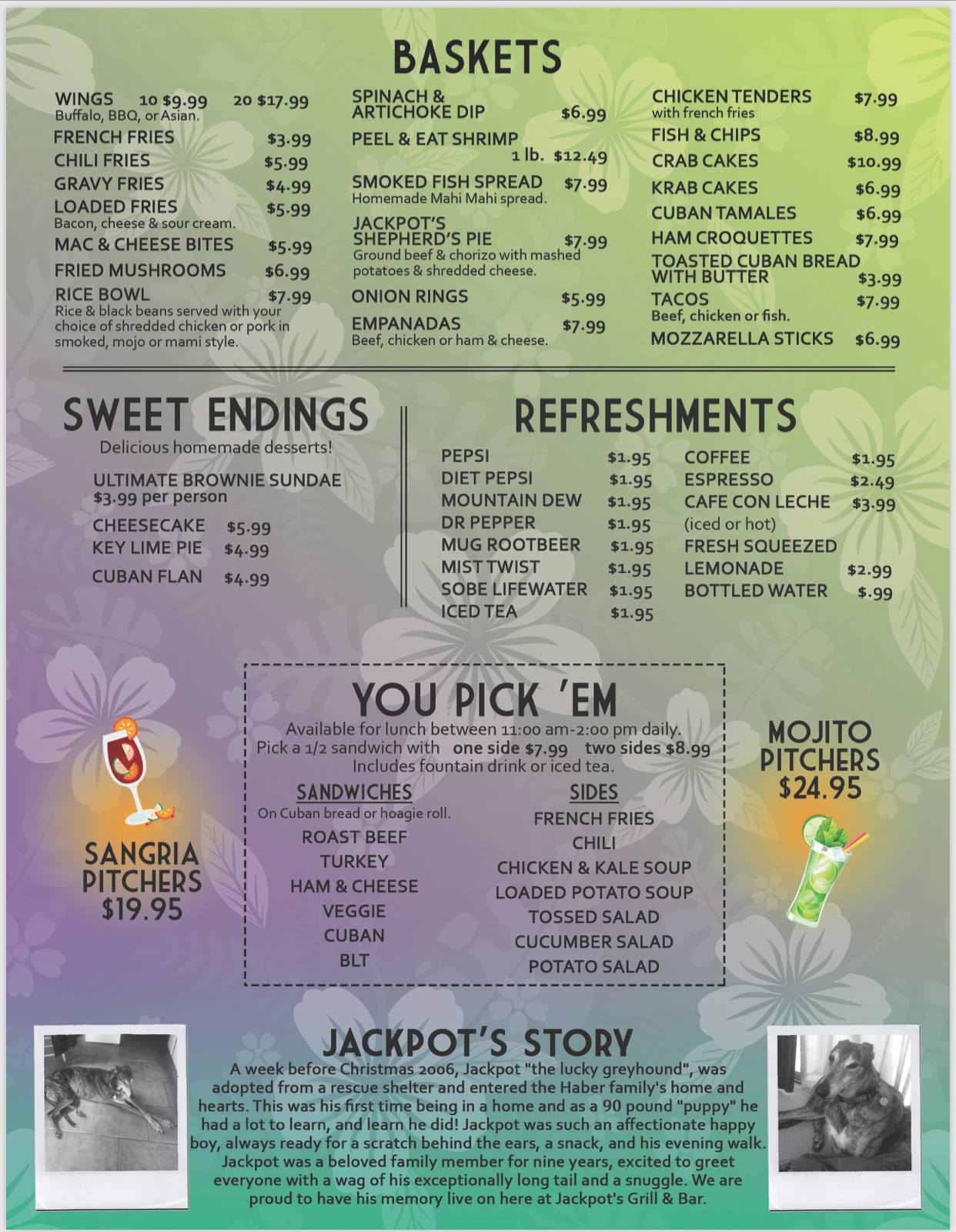 BASKETS

WINGS 10 $9.99 20 $17.99
Buffalo, BBQ, or Asian.
FRENCH FRIES $3.99
CHILI FRIES $5.99
GRAVY FRIES $4.99
LOADED FRIES $5.99
Bacon, cheese & sour cream.
MAC & CHEESE BITES $5.99
FRIED MUSHROOMS $6.99
RICE BOWL $7.99
Rice & black beans served with your choice of shredded chicken or pork in smoked, mojo or mami style.

SPINACH & ARTICHOKE DIP $6.99
PEEL & EAT SHRIMP 1 lb. $12.49
SMOKED FISH SPREAD $7.99
Homemade Mahi Mahi spread.
JACKPOT'S SHEPHERD'S PIE $7.99
Ground beef & chorizo with mashed potatoes & shredded cheese.
ONION RINGS $5.99
EMPANADAS $7.99
Beef, chicken or ham & cheese.

CHICKEN TENDERS $7.99
with french fries
FISH & CHIPS $8.99
CRAB CAKES $10.99
KRAB CAKES $6.99
CUBAN TAMALES $6.99
HAM CROQUETTES $7.99
TOASTED CUBAN BREAD WITH BUTTER $3.99
TACOS $7.99
Beef, chicken or fish.
MOZZARELLA STICKS $6.99

SWEET ENDINGS
Delicious homemade desserts!
ULTIMATE BROWNIE SUNDAE
$3.99 per person
CHEESECAKE $5.99
KEY LIME PIE $4.99
CUBAN FLAN $4.99

REFRESHMENTS
PEPSI $1.95
DIET PEPSI $1.95
MOUNTAIN DEW $1.95
DR PEPPER $1.95
MUG ROOTBEER $1.95
MIST TWIST $1.95
SOBE LIFEWATER $1.95
ICED TEA $1.95

COFFEE $1.95
ESPRESSO $2.49
CAFE CON LECHE $3.99
(iced or hot)
FRESH SQUEEZED LEMONADE $2.99
BOTTLED WATER $.99

SANGRIA PITCHERS $19.95

YOU PICK 'EM
Available for lunch between 11:00 am-2:00 pm daily.
Pick a 1/2 sandwich with one side $7.99 two sides $8.99
Includes fountain drink or iced tea.

SANDWICHES
On Cuban bread or hoagie roll.
ROAST BEEF
TURKEY
HAM & CHEESE
VEGGIE
CUBAN
BLT

SIDES
FRENCH FRIES
CHILI
CHICKEN & KALE SOUP
LOADED POTATO SOUP
TOSSED SALAD
CUCUMBER SALAD
POTATO SALAD

MOJITO PITCHERS $24.95

JACKPOT'S STORY
A week before Christmas 2006, Jackpot "the lucky greyhound", was adopted from a rescue shelter and entered the Haber family's home and hearts. This was his first time being in a home and as a 90 pound "puppy" he had a lot to learn, and learn he did! Jackpot was such an affectionate happy boy, always ready for a scratch behind the ears, a snack, and his evening walk. Jackpot was a beloved family member for nine years, excited to greet everyone with a wag of his exceptionally long tail and a snuggle. We are proud to have his memory live on here at Jackpot's Grill & Bar.